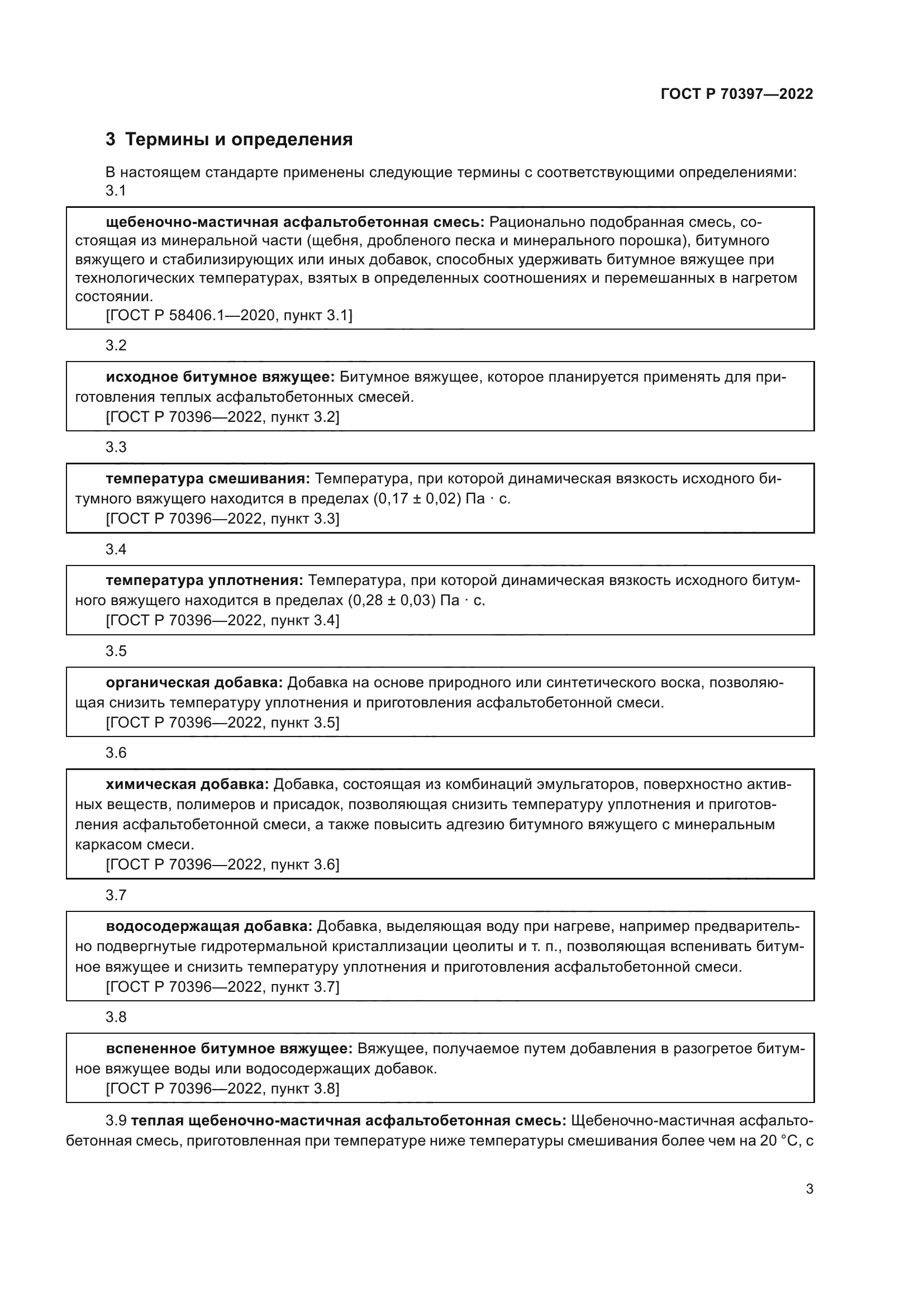 ГОСТ Р 70397—2022

3 Термины и определения

В настоящем стандарте применены следующие термины с соответствующими определениями:

3.1

щебеночно-мастичная асфальтобетонная смесь: Рационально подобранная смесь, состоящая из минеральной части (щебня, дробленого песка и минерального порошка), битумного вяжущего и стабилизирующих или иных добавок, способных удерживать битумное вяжущее при технологических температурах, взятых в определенных соотношениях и перемешанных в нагретом состоянии.
[ГОСТ Р 58406.1—2020, пункт 3.1]

3.2

исходное битумное вяжущее: Битумное вяжущее, которое планируется применять для приготовления теплых асфальтобетонных смесей.
[ГОСТ Р 70396—2022, пункт 3.2]

3.3

температура смешивания: Температура, при которой динамическая вязкость исходного битумного вяжущего находится в пределах (0,17 ± 0,02) Па · с.
[ГОСТ Р 70396—2022, пункт 3.3]

3.4

температура уплотнения: Температура, при которой динамическая вязкость исходного битумного вяжущего находится в пределах (0,28 ± 0,03) Па · с.
[ГОСТ Р 70396—2022, пункт 3.4]

3.5

органическая добавка: Добавка на основе природного или синтетического воска, позволяющая снизить температуру уплотнения и приготовления асфальтобетонной смеси.
[ГОСТ Р 70396—2022, пункт 3.5]

3.6

химическая добавка: Добавка, состоящая из комбинаций эмульгаторов, поверхностно активных веществ, полимеров и присадок, позволяющая снизить температуру уплотнения и приготовления асфальтобетонной смеси, а также повысить адгезию битумного вяжущего с минеральным каркасом смеси.
[ГОСТ Р 70396—2022, пункт 3.6]

3.7

водосодержащая добавка: Добавка, выделяющая воду при нагреве, например предварительно подвергнутые гидротермальной кристаллизации цеолиты и т. п., позволяющая вспенивать битумное вяжущее и снизить температуру уплотнения и приготовления асфальтобетонной смеси.
[ГОСТ Р 70396—2022, пункт 3.7]

3.8

вспененное битумное вяжущее: Вяжущее, получаемое путем добавления в разогретое битумное вяжущее воды или водосодержащих добавок.
[ГОСТ Р 70396—2022, пункт 3.8]

3.9 теплая щебеночно-мастичная асфальтобетонная смесь: Щебеночно-мастичная асфальтобетонная смесь, приготовленная при температуре ниже температуры смешивания более чем на 20 °С, с

3